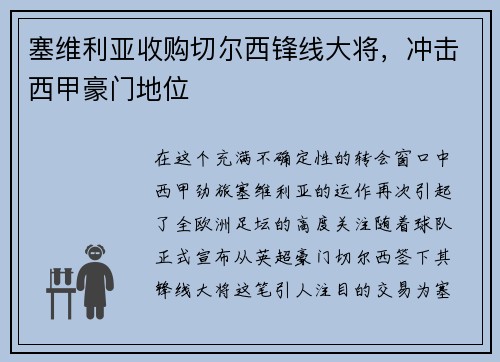 塞维利亚收购切尔西锋线大将，冲击西甲豪门地位

在这个充满不确定性的转会窗口中西甲劲旅塞维利亚的运作再次引起了全欧洲足坛的高度关注随着球队正式宣布从英超豪门切尔西签下其锋线大将这笔引人注目的交易为塞